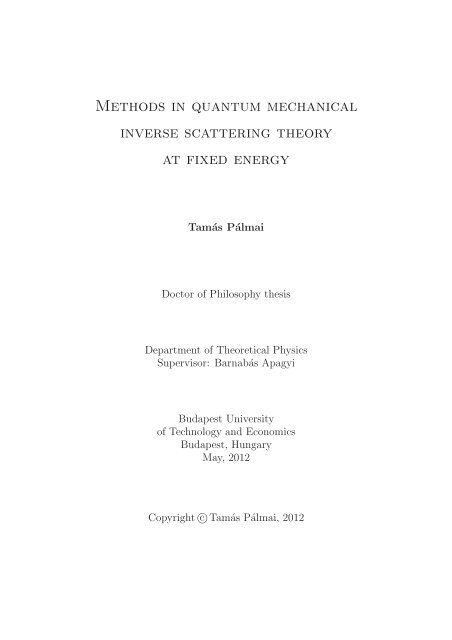 Methods in quantum mechanical inverse scattering theory at fixed energy

Tamás Pálmai

Doctor of Philosophy thesis

Department of Theoretical Physics
Supervisor: Barnabás Apagyi

Budapest University
of Technology and Economics
Budapest, Hungary
May, 2012

Copyright © Tamás Pálmai, 2012